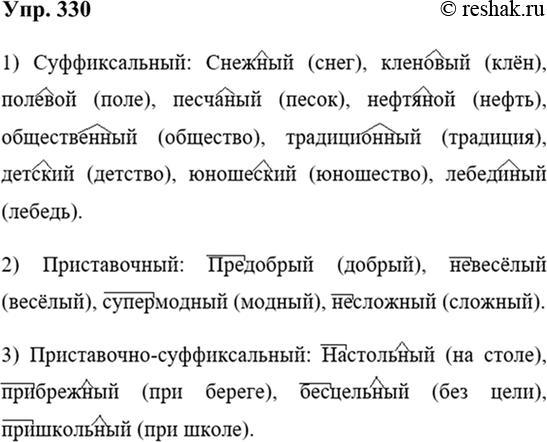 Упр. 330 © reshak.ru

1) Суффиксальный: Снежный (снег), кленовый (клён), полевой (поле), песчаный (песок), нефтяной (нефть), общественный (общество), традиционный (традиция), детский (детство), юношеский (юношество), лебединый (лебедь).

2) Приставочный: Предобрый (добрый), невесёлый (весёлый), супермодный (модный), несложный (сложный).

3) Приставочно-суффиксальный: Настольный (на столе), прибрежный (при береге), бесцельный (без цели), пришкольный (при школе).